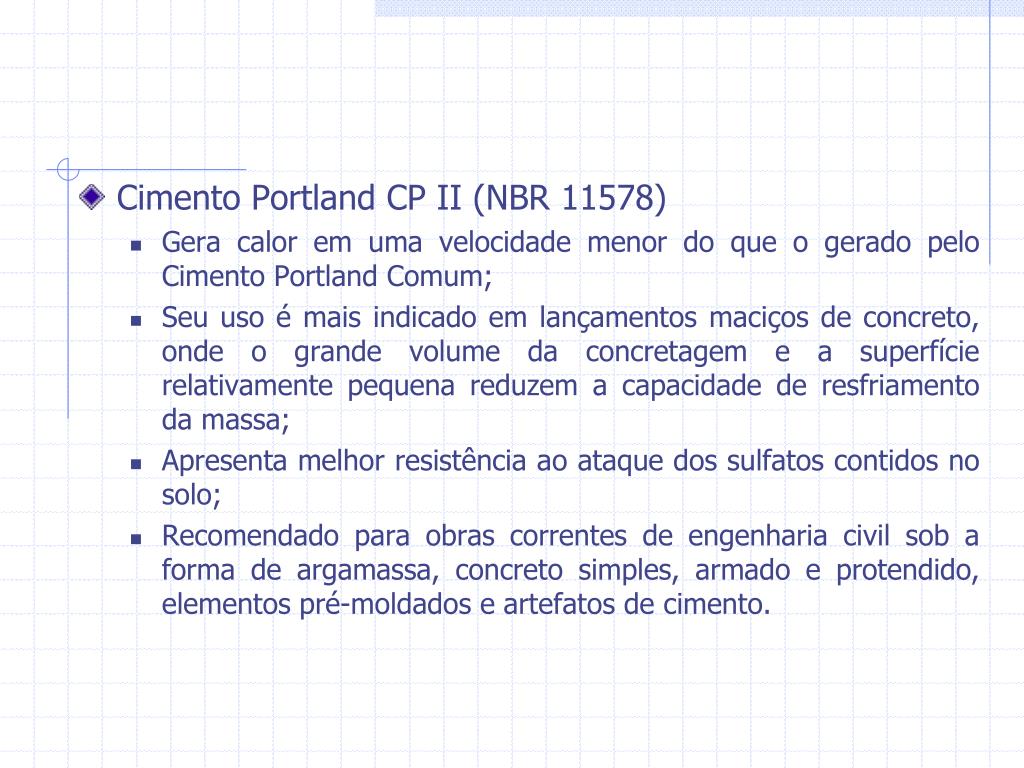 Cimento Portland CP II (NBR 11578)

Gera calor em uma velocidade menor do que o gerado pelo Cimento Portland Comum;

Seu uso é mais indicado em lançamentos maciços de concreto, onde o grande volume da concretagem e a superfície relativamente pequena reduzem a capacidade de resfriamento da massa;

Apresenta melhor resistência ao ataque dos sulfatos contidos no solo;

Recomendado para obras correntes de engenharia civil sob a forma de argamassa, concreto simples, armado e protendido, elementos pré-moldados e artefatos de cimento.